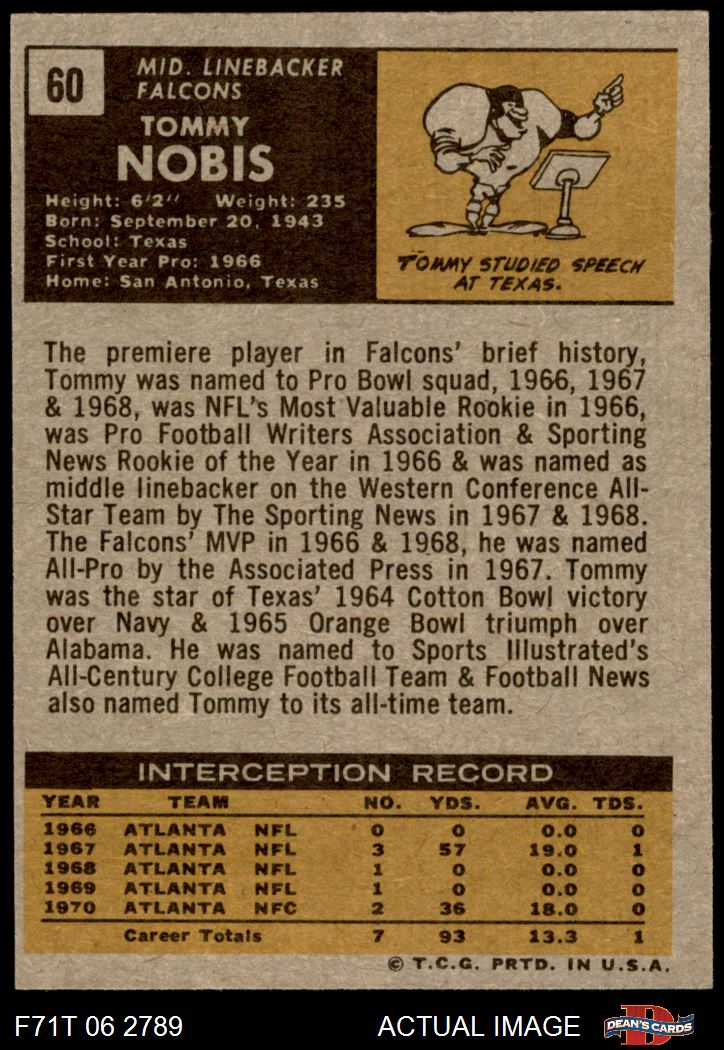 60

MID. LINEBACKER
FALCONS

TOMMY
NOBIS

Height: 6'2" Weight: 235
Born: September 20, 1943
School: Texas
First Year Pro: 1966
Home: San Antonio, Texas

TOMMY STUDIED SPEECH AT TEXAS.

The premiere player in Falcons' brief history, Tommy was named to Pro Bowl squad, 1966, 1967 & 1968, was NFL's Most Valuable Rookie in 1966, was Pro Football Writers Association & Sporting News Rookie of the Year in 1966 & was named as middle linebacker on the Western Conference All-Star Team by The Sporting News in 1967 & 1968. The Falcons' MVP in 1966 & 1968, he was named All-Pro by the Associated Press in 1967. Tommy was the star of Texas' 1964 Cotton Bowl victory over Navy & 1965 Orange Bowl triumph over Alabama. He was named to Sports Illustrated's All-Century College Football Team & Football News also named Tommy to its all-time team.

INTERCEPTION RECORD

| YEAR | TEAM | | NO. | YDS. | AVG. | TDS. |
|---|---|---|---|---|---|---|
| 1966 | ATLANTA | NFL | 0 | 0 | 0.0 | 0 |
| 1967 | ATLANTA | NFL | 3 | 57 | 19.0 | 1 |
| 1968 | ATLANTA | NFL | 1 | 0 | 0.0 | 0 |
| 1969 | ATLANTA | NFL | 1 | 0 | 0.0 | 0 |
| 1970 | ATLANTA | NFC | 2 | 36 | 18.0 | 0 |
| | Career Totals | | 7 | 93 | 13.3 | 1 |

© T.C.G. PRTD. IN U.S.A.

F71T 06 2789

ACTUAL IMAGE

DEAN'S CARDS